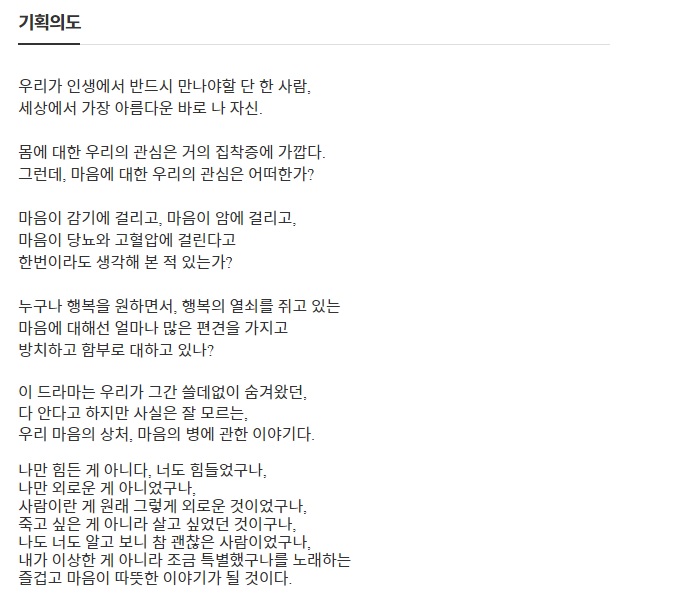 기획의도

우리가 인생에서 반드시 만나야할 단 한 사람,
세상에서 가장 아름다운 바로 나 자신.

몸에 대한 우리의 관심은 거의 집착증에 가깝다.
그런데, 마음에 대한 우리의 관심은 어떠한가?

마음이 감기에 걸리고, 마음이 암에 걸리고,
마음이 당뇨와 고혈압에 걸린다고
한번이라도 생각해 본 적 있는가?

누구나 행복을 원하면서, 행복의 열쇠를 쥐고 있는
마음에 대해선 얼마나 많은 편견을 가지고
방치하고 함부로 대하고 있나?

이 드라마는 우리가 그간 쓸데없이 숨겨왔던,
다 안다고 하지만 사실은 잘 모르는,
우리 마음의 상처, 마음의 병에 관한 이야기다.

나만 힘든 게 아니다, 너도 힘들었구나,
나만 외로운 게 아니었구나,
사람이란 게 원래 그렇게 외로운 것이었구나,
죽고 싶은 게 아니라 살고 싶었던 것이구나,
나도 너도 알고 보니 참 괜찮은 사람이었구나,
내가 이상한 게 아니라 조금 특별했구나를 노래하는
즐겁고 마음이 따뜻한 이야기가 될 것이다.